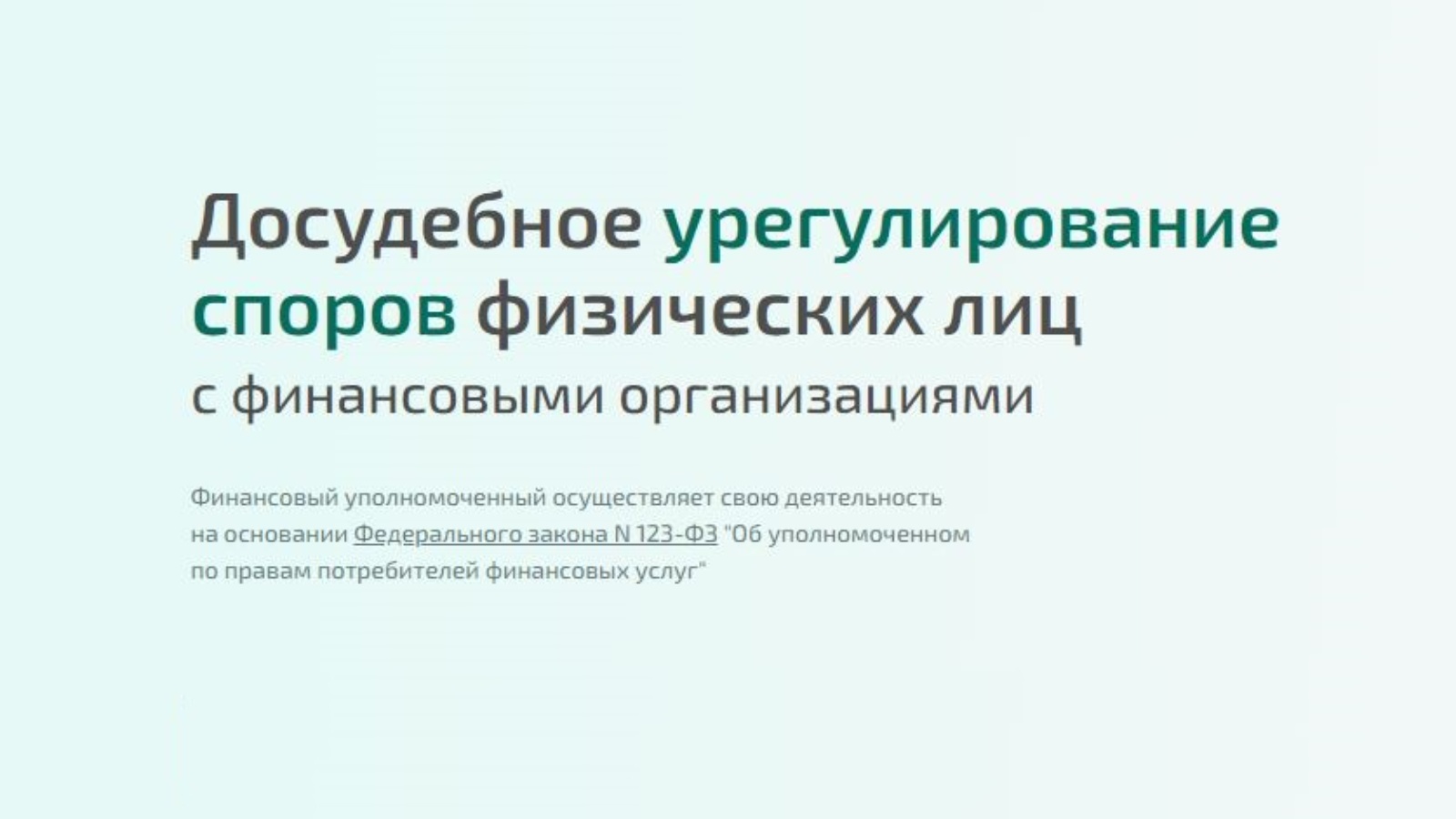 Досудебное урегулирование споров физических лиц с финансовыми организациями

Финансовый уполномоченный осуществляет свою деятельность на основании Федерального закона N 123-ФЗ "Об уполномоченном по правам потребителей финансовых услуг"